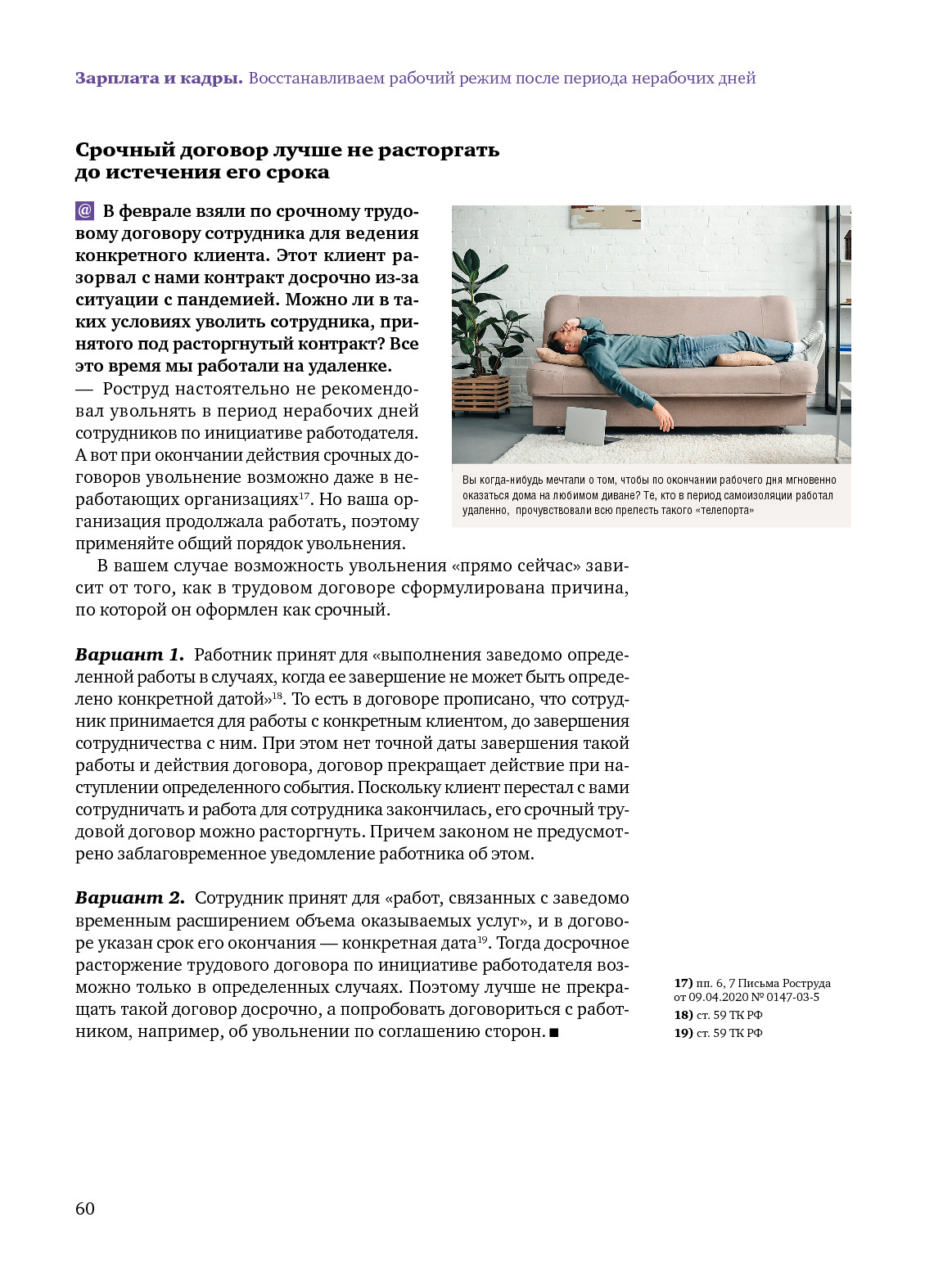 Зарплата и кадры. Восстанавливаем рабочий режим после периода нерабочих дней

Срочный договор лучше не расторгать до истечения его срока

@ В феврале взяли по срочному трудовому договору сотрудника для ведения конкретного клиента. Этот клиент разорвал с нами контракт досрочно из-за ситуации с пандемией. Можно ли в таких условиях уволить сотрудника, принятого под расторгнутый контракт? Все это время мы работали на удаленке.

— Роструд настоятельно не рекомендовал увольнять в период нерабочих дней сотрудников по инициативе работодателя. А вот при окончании действия срочных договоров увольнение возможно даже в неработающих организациях$^{17}$. Но ваша организация продолжала работать, поэтому применяйте общий порядок увольнения.

В вашем случае возможность увольнения «прямо сейчас» зависит от того, как в трудовом договоре сформулирована причина, по которой он оформлен как срочный.

Вы когда-нибудь мечтали о том, чтобы по окончании рабочего дня мгновенно оказаться дома на любимом диване? Те, кто в период самоизоляции работал удаленно, прочувствовали всю прелесть такого «телепорта»

Вариант 1. Работник принят для «выполнения заведомо определенной работы в случаях, когда ее завершение не может быть определено конкретной датой»$^{18}$. То есть в договоре прописано, что сотрудник принимается для работы с конкретным клиентом, до завершения сотрудничества с ним. При этом нет точной даты завершения такой работы и действия договора, договор прекращает действие при наступлении определенного события. Поскольку клиент перестал с вами сотрудничать и работа для сотрудника закончилась, его срочный трудовой договор можно расторгнуть. Причем законом не предусмотрено заблаговременное уведомление работника об этом.

Вариант 2. Сотрудник принят для «работ, связанных с заведомо временным расширением объема оказываемых услуг», и в договоре указан срок его окончания — конкретная дата$^{19}$. Тогда досрочное расторжение трудового договора по инициативе работодателя возможно только в определенных случаях. Поэтому лучше не прекращать такой договор досрочно, а попробовать договориться с работником, например, об увольнении по соглашению сторон. ■

17) пп. 6, 7 Письма Роструда от 09.04.2020 № 0147-03-5
18) ст. 59 ТК РФ
19) ст. 59 ТК РФ

60